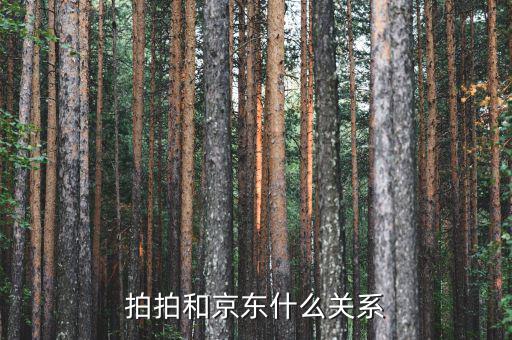 拍拍和京东什么关系